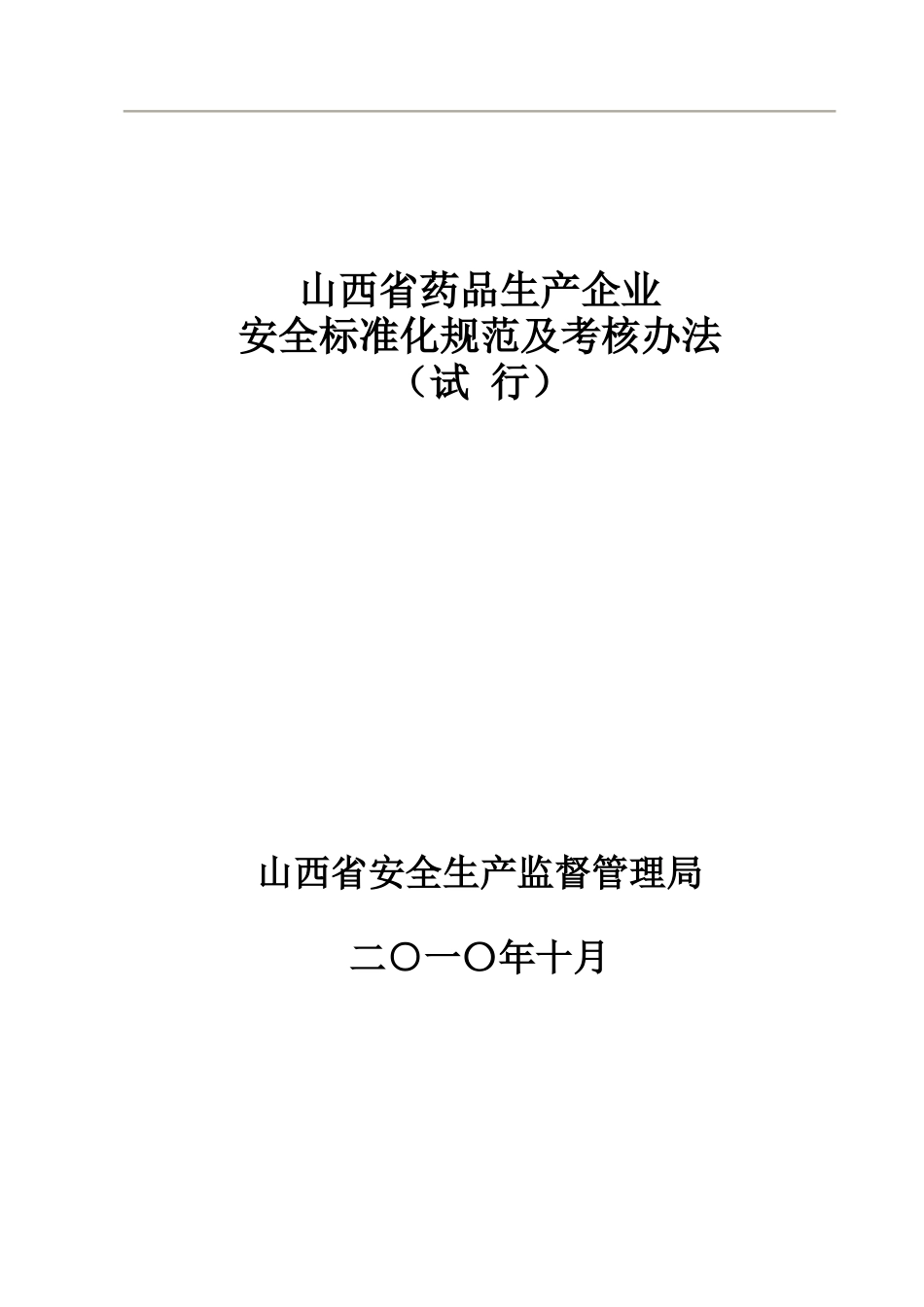 山西省药品生产企业
安全标准化规范及考核办法
（试 行）

山西省安全生产监督管理局

二〇一〇年十月